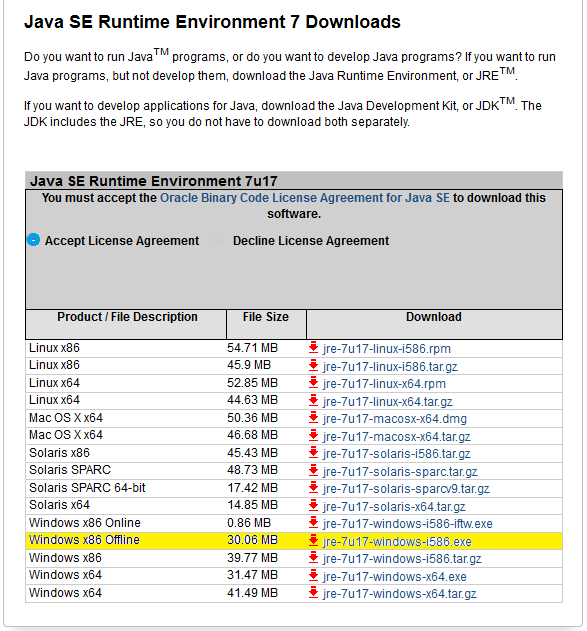 Java SE Runtime Environment 7 Downloads

Do you want to run Java$^{TM}$ programs, or do you want to develop Java programs? If you want to run Java programs, but not develop them, download the Java Runtime Environment, or JRE$^{TM}$.

If you want to develop applications for Java, download the Java Development Kit, or JDK$^{TM}$. The JDK includes the JRE, so you do not have to download both separately.

Java SE Runtime Environment 7u17

You must accept the Oracle Binary Code License Agreement for Java SE to download this software.

Accept License Agreement Decline License Agreement

| Product / File Description | File Size | Download |
|---|---|---|
| Linux x86 | 54.71 MB | jre-7u17-linux-i586.rpm |
| Linux x86 | 45.9 MB | jre-7u17-linux-i586.tar.gz |
| Linux x64 | 52.85 MB | jre-7u17-linux-x64.rpm |
| Linux x64 | 44.63 MB | jre-7u17-linux-x64.tar.gz |
| Mac OS X x64 | 50.36 MB | jre-7u17-macosx-x64.dmg |
| Mac OS X x64 | 46.68 MB | jre-7u17-macosx-x64.tar.gz |
| Solaris x86 | 45.43 MB | jre-7u17-solaris-i586.tar.gz |
| Solaris SPARC | 48.73 MB | jre-7u17-solaris-sparc.tar.gz |
| Solaris SPARC 64-bit | 17.42 MB | jre-7u17-solaris-sparcv9.tar.gz |
| Solaris x64 | 14.85 MB | jre-7u17-solaris-x64.tar.gz |
| Windows x86 Online | 0.86 MB | jre-7u17-windows-i586-iftw.exe |
| Windows x86 Offline | 30.06 MB | jre-7u17-windows-i586.exe |
| Windows x86 | 39.77 MB | jre-7u17-windows-i586.tar.gz |
| Windows x64 | 31.47 MB | jre-7u17-windows-x64.exe |
| Windows x64 | 41.49 MB | jre-7u17-windows-x64.tar.gz |